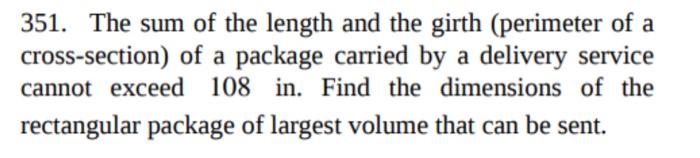 351. The sum of the length and the girth (perimeter of a cross-section) of a package carried by a delivery service cannot exceed 108 in. Find the dimensions of the rectangular package of largest volume that can be sent.